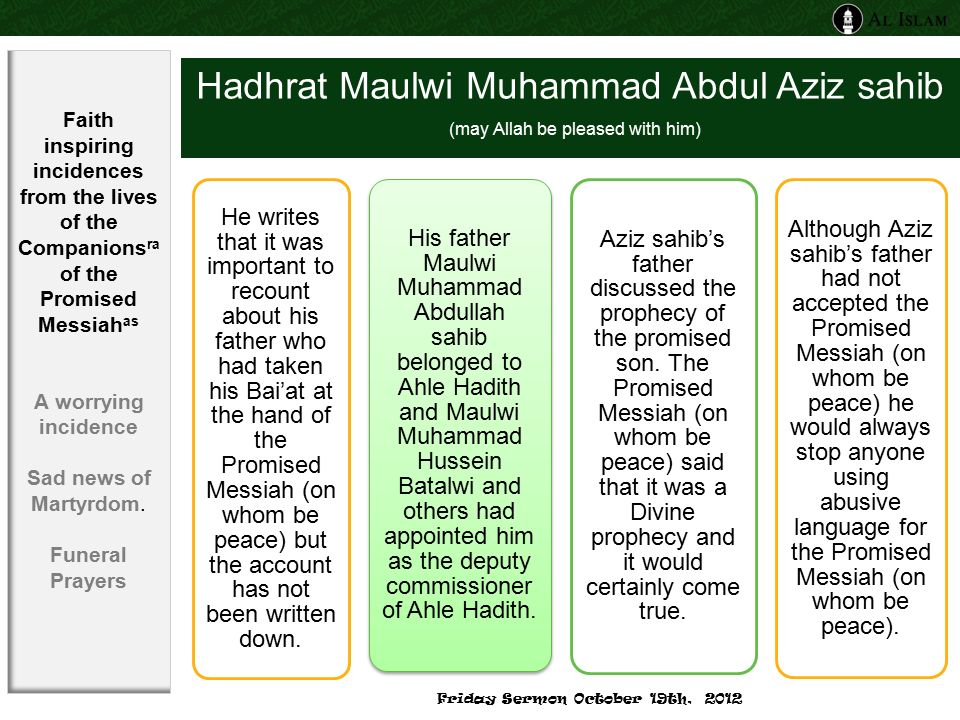 AL ISLAM

Faith inspiring incidences from the lives of the Companions$^{ra}$ of the Promised Messiah$^{as}$

A worrying incidence

Sad news of Martyrdom.

Funeral Prayers

Hadhrat Maulwi Muhammad Abdul Aziz sahib

(may Allah be pleased with him)

He writes that it was important to recount about his father who had taken his Bai'at at the hand of the Promised Messiah (on whom be peace) but the account has not been written down.

His father Maulwi Muhammad Abdullah sahib belonged to Ahle Hadith and Maulwi Muhammad Hussein Batalwi and others had appointed him as the deputy commissioner of Ahle Hadith.

Aziz sahib's father discussed the prophecy of the promised son. The Promised Messiah (on whom be peace) said that it was a Divine prophecy and it would certainly come true.

Although Aziz sahib's father had not accepted the Promised Messiah (on whom be peace) he would always stop anyone using abusive language for the Promised Messiah (on whom be peace).

Friday Sermon October 19th, 2012